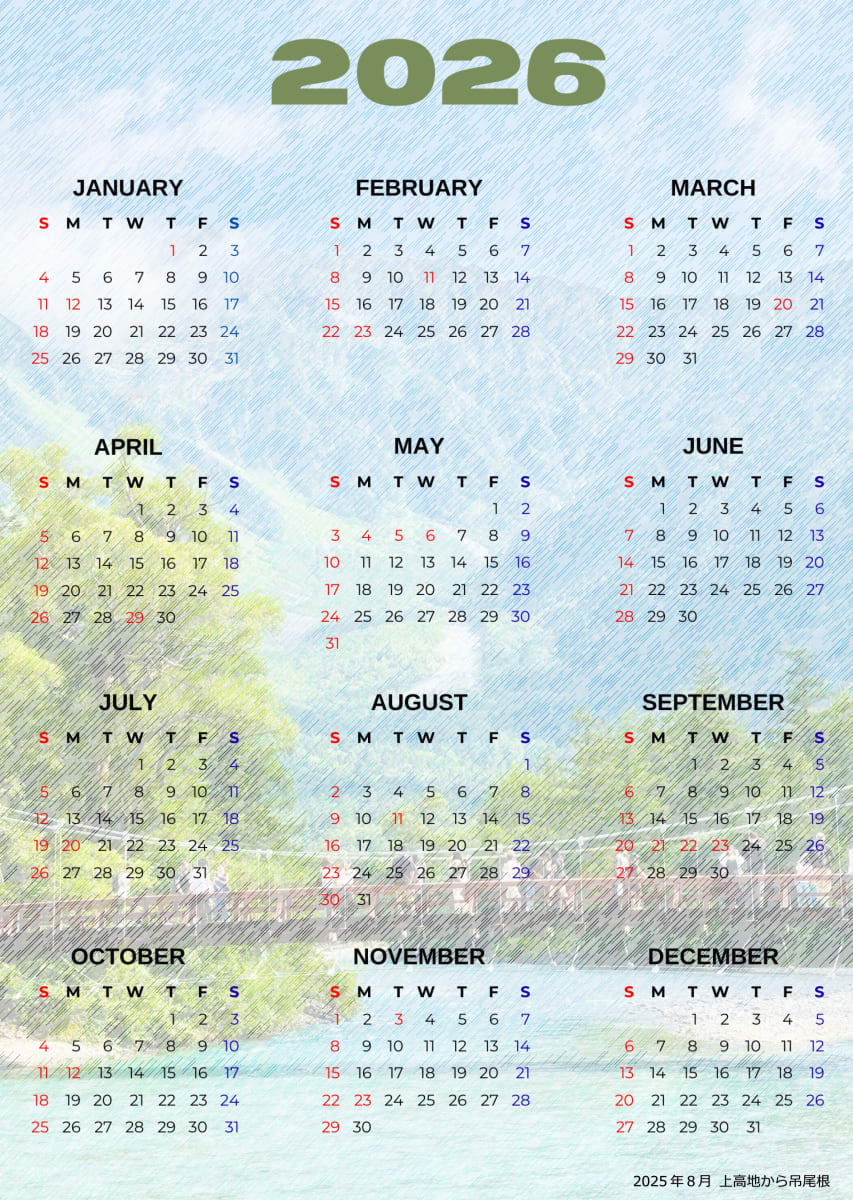 2026

JANUARY

| S | M | T | W | T | F | S |
|---|---|---|---|---|---|---|
| | | | | 1 | 2 | 3 |
| 4 | 5 | 6 | 7 | 8 | 9 | 10 |
| 11 | 12 | 13 | 14 | 15 | 16 | 17 |
| 18 | 19 | 20 | 21 | 22 | 23 | 24 |
| 25 | 26 | 27 | 28 | 29 | 30 | 31 |

FEBRUARY

| S | M | T | W | T | F | S |
|---|---|---|---|---|---|---|
| 1 | 2 | 3 | 4 | 5 | 6 | 7 |
| 8 | 9 | 10 | 11 | 12 | 13 | 14 |
| 15 | 16 | 17 | 18 | 19 | 20 | 21 |
| 22 | 23 | 24 | 25 | 26 | 27 | 28 |

MARCH

| S | M | T | W | T | F | S |
|---|---|---|---|---|---|---|
| 1 | 2 | 3 | 4 | 5 | 6 | 7 |
| 8 | 9 | 10 | 11 | 12 | 13 | 14 |
| 15 | 16 | 17 | 18 | 19 | 20 | 21 |
| 22 | 23 | 24 | 25 | 26 | 27 | 28 |
| 29 | 30 | 31 | | | | |

APRIL

| S | M | T | W | T | F | S |
|---|---|---|---|---|---|---|
| | | | 1 | 2 | 3 | 4 |
| 5 | 6 | 7 | 8 | 9 | 10 | 11 |
| 12 | 13 | 14 | 15 | 16 | 17 | 18 |
| 19 | 20 | 21 | 22 | 23 | 24 | 25 |
| 26 | 27 | 28 | 29 | 30 | | |

MAY

| S | M | T | W | T | F | S |
|---|---|---|---|---|---|---|
| | | | | | 1 | 2 |
| 3 | 4 | 5 | 6 | 7 | 8 | 9 |
| 10 | 11 | 12 | 13 | 14 | 15 | 16 |
| 17 | 18 | 19 | 20 | 21 | 22 | 23 |
| 24 | 25 | 26 | 27 | 28 | 29 | 30 |
| 31 | | | | | | |

JUNE

| S | M | T | W | T | F | S |
|---|---|---|---|---|---|---|
| | 1 | 2 | 3 | 4 | 5 | 6 |
| 7 | 8 | 9 | 10 | 11 | 12 | 13 |
| 14 | 15 | 16 | 17 | 18 | 19 | 20 |
| 21 | 22 | 23 | 24 | 25 | 26 | 27 |
| 28 | 29 | 30 | | | | |

JULY

| S | M | T | W | T | F | S |
|---|---|---|---|---|---|---|
| | | | 1 | 2 | 3 | 4 |
| 5 | 6 | 7 | 8 | 9 | 10 | 11 |
| 12 | 13 | 14 | 15 | 16 | 17 | 18 |
| 19 | 20 | 21 | 22 | 23 | 24 | 25 |
| 26 | 27 | 28 | 29 | 30 | 31 | |

AUGUST

| S | M | T | W | T | F | S |
|---|---|---|---|---|---|---|
| | | | | | | 1 |
| 2 | 3 | 4 | 5 | 6 | 7 | 8 |
| 9 | 10 | 11 | 12 | 13 | 14 | 15 |
| 16 | 17 | 18 | 19 | 20 | 21 | 22 |
| 23 | 24 | 25 | 26 | 27 | 28 | 29 |
| 30 | 31 | | | | | |

SEPTEMBER

| S | M | T | W | T | F | S |
|---|---|---|---|---|---|---|
| | | 1 | 2 | 3 | 4 | 5 |
| 6 | 7 | 8 | 9 | 10 | 11 | 12 |
| 13 | 14 | 15 | 16 | 17 | 18 | 19 |
| 20 | 21 | 22 | 23 | 24 | 25 | 26 |
| 27 | 28 | 29 | 30 | | | |

OCTOBER

| S | M | T | W | T | F | S |
|---|---|---|---|---|---|---|
| | | | | 1 | 2 | 3 |
| 4 | 5 | 6 | 7 | 8 | 9 | 10 |
| 11 | 12 | 13 | 14 | 15 | 16 | 17 |
| 18 | 19 | 20 | 21 | 22 | 23 | 24 |
| 25 | 26 | 27 | 28 | 29 | 30 | 31 |

NOVEMBER

| S | M | T | W | T | F | S |
|---|---|---|---|---|---|---|
| 1 | 2 | 3 | 4 | 5 | 6 | 7 |
| 8 | 9 | 10 | 11 | 12 | 13 | 14 |
| 15 | 16 | 17 | 18 | 19 | 20 | 21 |
| 22 | 23 | 24 | 25 | 26 | 27 | 28 |
| 29 | 30 | | | | | |

DECEMBER

| S | M | T | W | T | F | S |
|---|---|---|---|---|---|---|
| | | 1 | 2 | 3 | 4 | 5 |
| 6 | 7 | 8 | 9 | 10 | 11 | 12 |
| 13 | 14 | 15 | 16 | 17 | 18 | 19 |
| 20 | 21 | 22 | 23 | 24 | 25 | 26 |
| 27 | 28 | 29 | 30 | 31 | | |

2025年8月 上高地から吊尾根